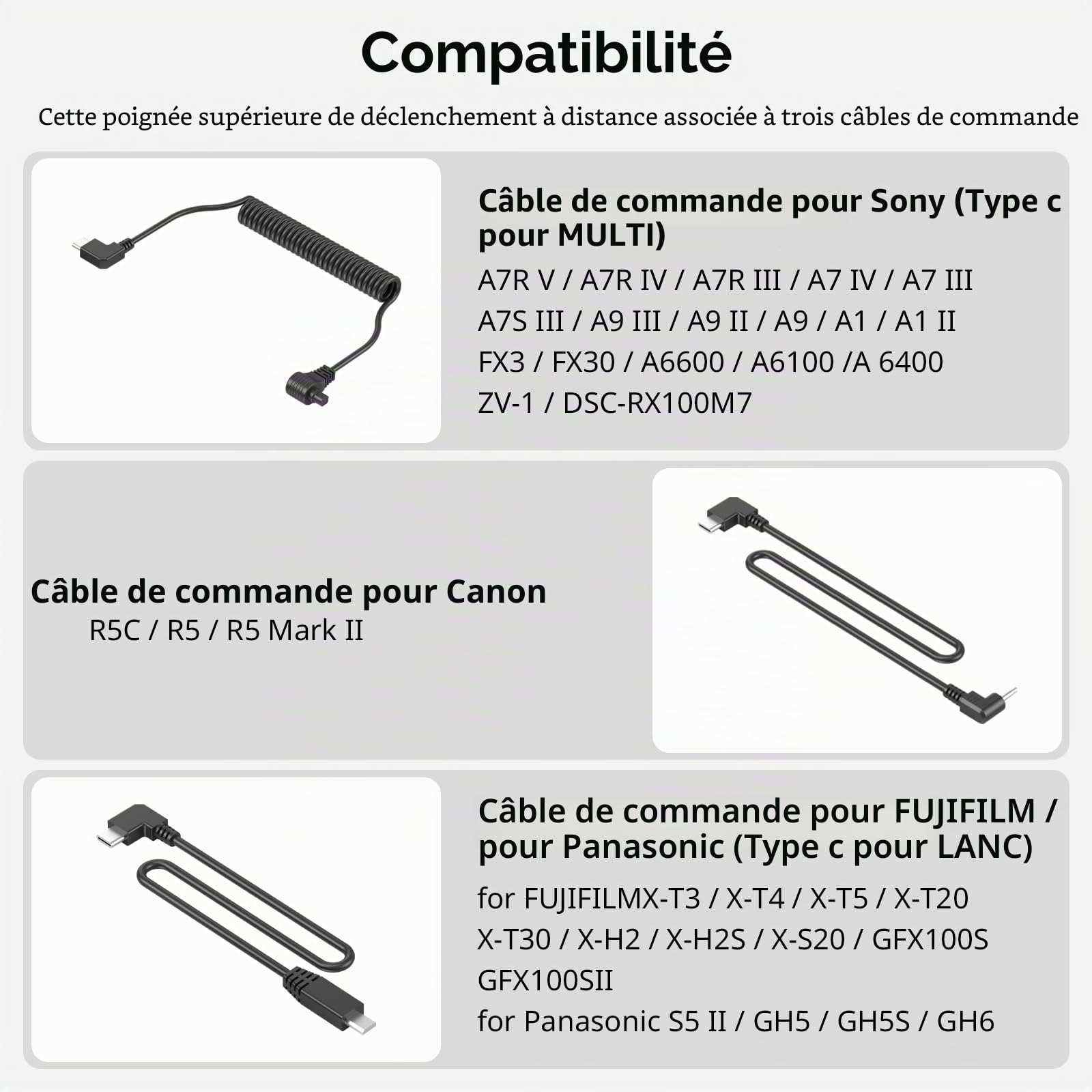 Compatibilité

Cette poignée supérieure de déclenchement à distance associée à trois câbles de commande

Câble de commande pour Sony (Type c pour MULTI)

A7R V / A7R IV / A7R III / A7 IV / A7 III
A7S III / A9 III / A9 II / A9 / A1 / A1 II
FX3 / FX30 / A6600 / A6100 /A 6400
ZV-1 / DSC-RX100M7

Câble de commande pour Canon
R5C / R5 / R5 Mark II

Câble de commande pour FUJIFILM / pour Panasonic (Type c pour LANC)

for FUJIFILMX-T3 / X-T4 / X-T5 / X-T20
X-T30 / X-H2 / X-H2S / X-S20 / GFX100S
GFX100SII
for Panasonic S5 II / GH5 / GH5S / GH6